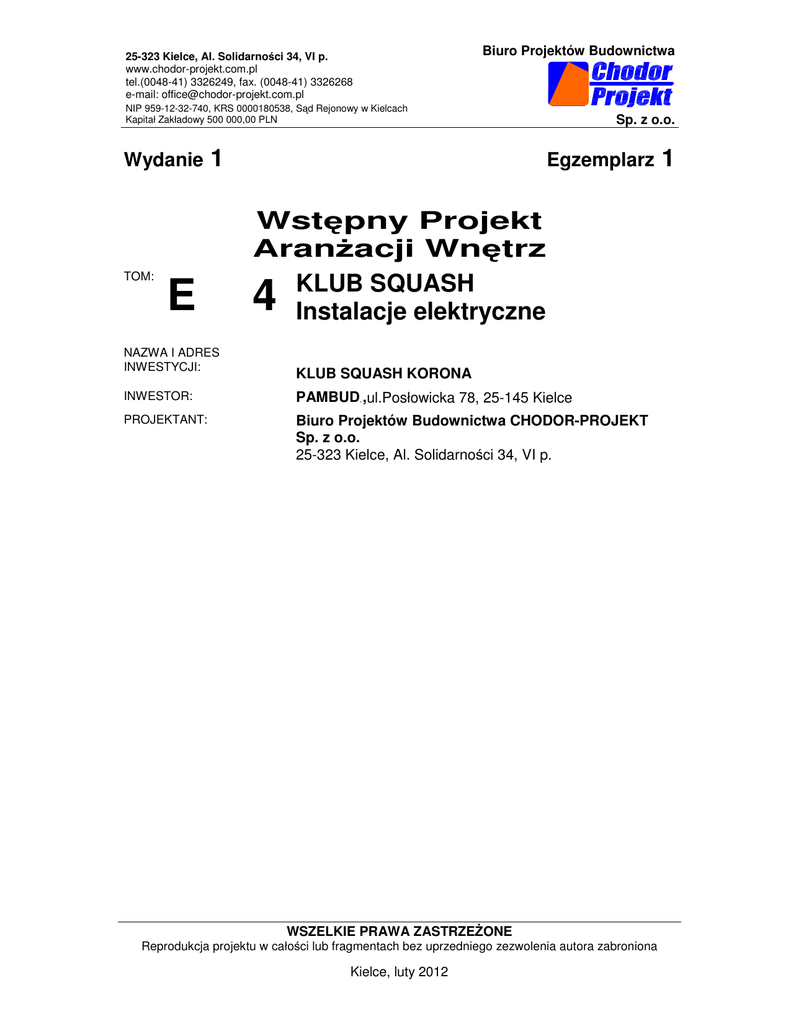 25-323 Kielce, Al. Solidarności 34, VI p.
www.chodor-projekt.com.pl
tel.(0048-41) 3326249, fax. (0048-41) 3326268
e-mail: office@chodor-projekt.com.pl
NIP 959-12-32-740, KRS 0000180538, Sąd Rejonowy w Kielcach
Kapitał Zakładowy 500 000,00 PLN

Biuro Projektów Budownictwa
Chodor
Projekt
Sp. z o.o.

Wydanie 1

Egzemplarz 1

Wstępny Projekt
Aranżacji Wnętrz

TOM:
E 4
KLUB SQUASH
Instalacje elektryczne

NAZWA I ADRES
INWESTYCJI:
KLUB SQUASH KORONA

INWESTOR:
PAMBUD.,ul.Posłowicka 78, 25-145 Kielce

PROJEKTANT:
Biuro Projektów Budownictwa CHODOR-PROJEKT
Sp. z o.o.
25-323 Kielce, Al. Solidarności 34, VI p.

WSZELKIE PRAWA ZASTRZEŻONE
Reprodukcja projektu w całości lub fragmentach bez uprzedniego zezwolenia autora zabroniona

Kielce, luty 2012